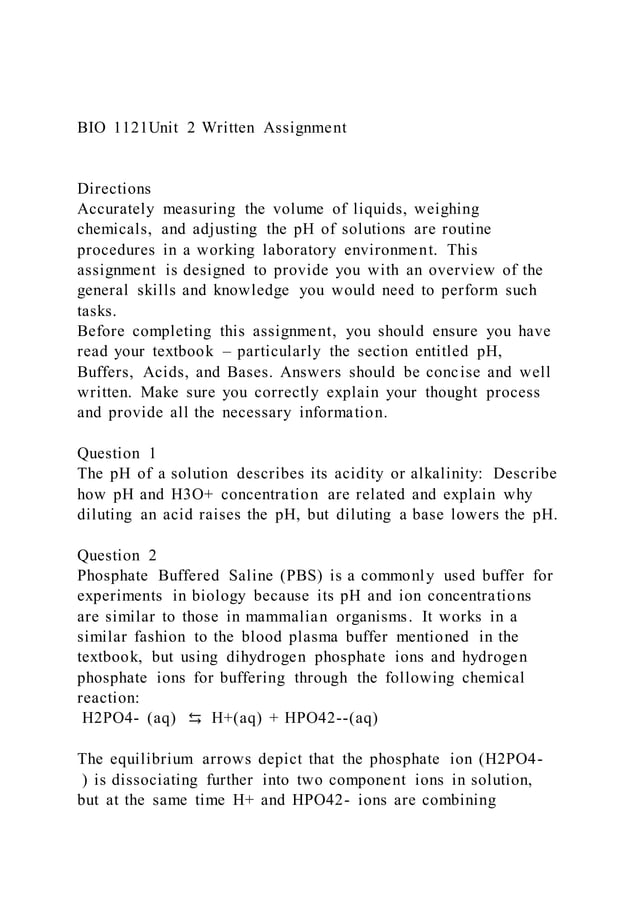 BIO 1121Unit 2 Written Assignment

Directions
Accurately measuring the volume of liquids, weighing chemicals, and adjusting the pH of solutions are routine procedures in a working laboratory environment. This assignment is designed to provide you with an overview of the general skills and knowledge you would need to perform such tasks.
Before completing this assignment, you should ensure you have read your textbook – particularly the section entitled pH, Buffers, Acids, and Bases. Answers should be concise and well written. Make sure you correctly explain your thought process and provide all the necessary information.

Question 1
The pH of a solution describes its acidity or alkalinity: Describe how pH and H3O+ concentration are related and explain why diluting an acid raises the pH, but diluting a base lowers the pH.

Question 2
Phosphate Buffered Saline (PBS) is a commonly used buffer for experiments in biology because its pH and ion concentrations are similar to those in mammalian organisms. It works in a similar fashion to the blood plasma buffer mentioned in the textbook, but using dihydrogen phosphate ions and hydrogen phosphate ions for buffering through the following chemical reaction:
H2PO4- (aq) ⇆ H+(aq) + HPO42--(aq)

The equilibrium arrows depict that the phosphate ion (H2PO4- ) is dissociating further into two component ions in solution, but at the same time H+ and HPO42- ions are combining